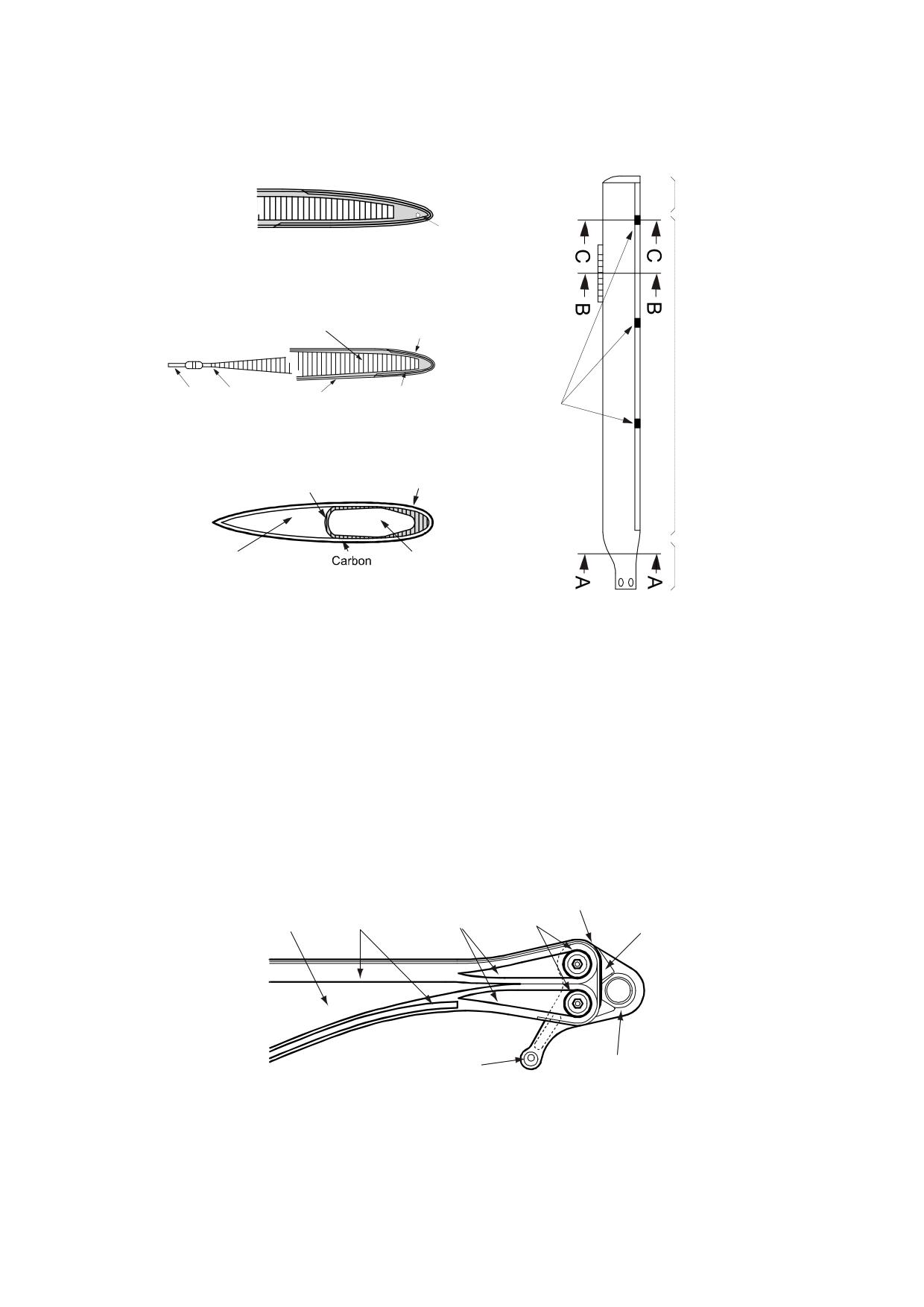 Carbon

C C

B B

A A